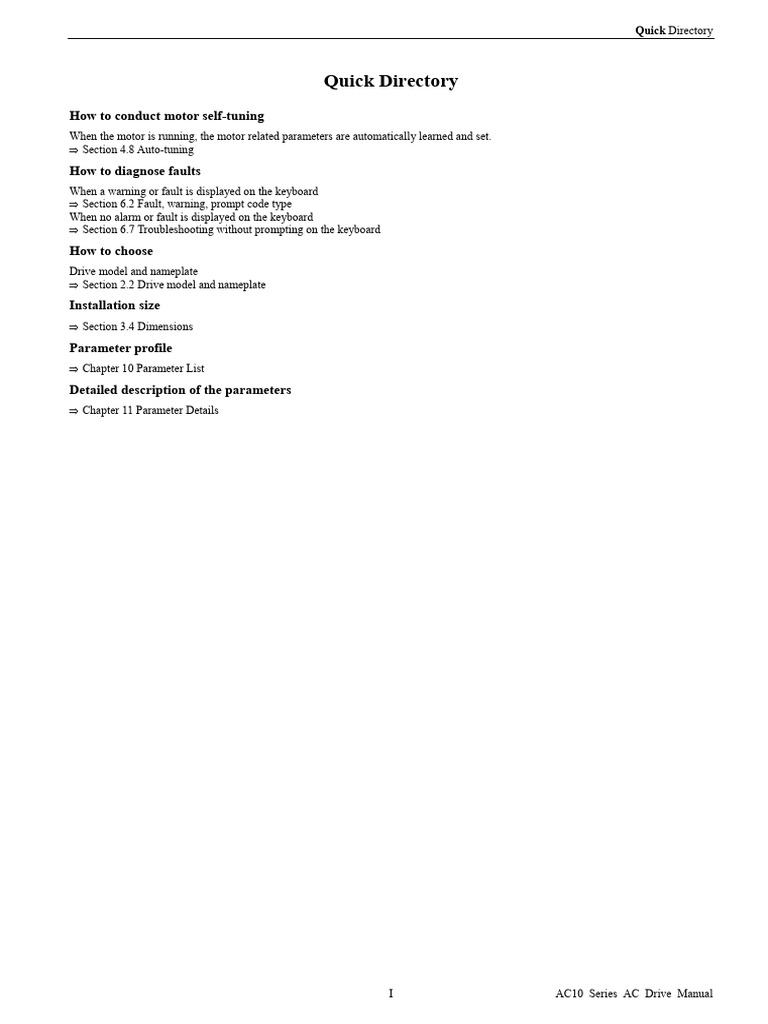 Quick Directory

Quick Directory

How to conduct motor self-tuning

When the motor is running, the motor related parameters are automatically learned and set.
⇒ Section 4.8 Auto-tuning

How to diagnose faults

When a warning or fault is displayed on the keyboard
⇒ Section 6.2 Fault, warning, prompt code type
When no alarm or fault is displayed on the keyboard
⇒ Section 6.7 Troubleshooting without prompting on the keyboard

How to choose

Drive model and nameplate
⇒ Section 2.2 Drive model and nameplate

Installation size

⇒ Section 3.4 Dimensions

Parameter profile

⇒ Chapter 10 Parameter List

Detailed description of the parameters

⇒ Chapter 11 Parameter Details

I

AC10 Series AC Drive Manual